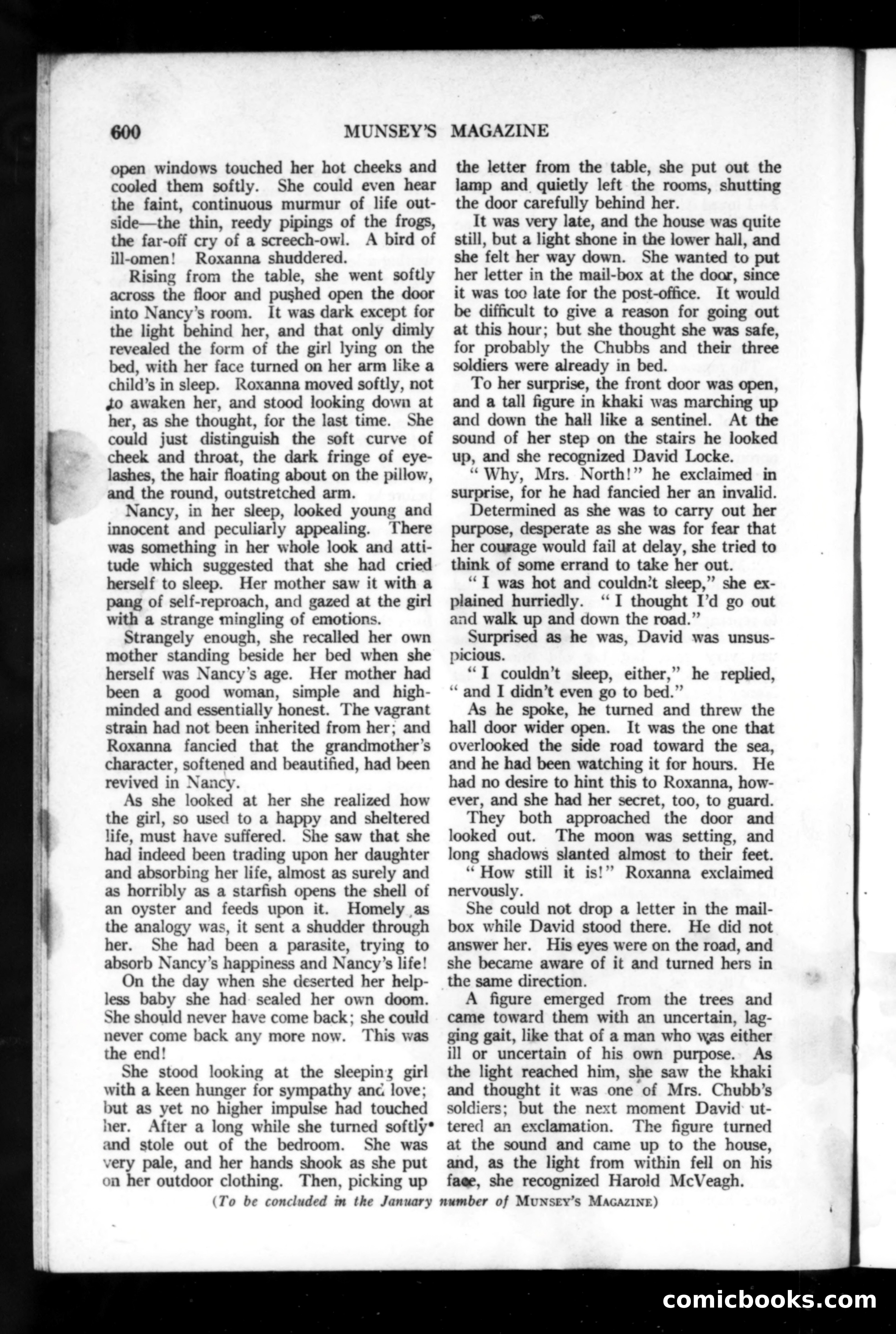 600 MUNSEY'S MAGAZINE

open windows touched her hot cheeks and cooled them softly. She could even hear the faint, continuous murmur of life outside—the thin, reedy pipings of the frogs, the far-off cry of a screech-owl. A bird of ill-omen! Roxanna shuddered.

Rising from the table, she went softly across the floor and pushed open the door into Nancy's room. It was dark except for the light behind her, and that only dimly revealed the form of the girl lying on the bed, with her face turned on her arm like a child's in sleep. Roxanna moved softly, not to awaken her, and stood looking down at her, as she thought, for the last time. She could just distinguish the soft curve of cheek and throat, the dark fringe of eyelashes, the hair floating about on the pillow, and the round, outstretched arm.

Nancy, in her sleep, looked young and innocent and peculiarly appealing. There was something in her whole look and attitude which suggested that she had cried herself to sleep. Her mother saw it with a pang of self-reproach, and gazed at the girl with a strange mingling of emotions.

Strangely enough, she recalled her own mother standing beside her bed when she herself was Nancy's age. Her mother had been a good woman, simple and high-minded and essentially honest. The vagrant strain had not been inherited from her; and Roxanna fancied that the grandmother's character, softened and beautified, had been revived in Nancy.

As she looked at her she realized how the girl, so used to a happy and sheltered life, must have suffered. She saw that she had indeed been trading upon her daughter and absorbing her life, almost as surely and as horribly as a starfish opens the shell of an oyster and feeds upon it. Homely as the analogy was, it sent a shudder through her. She had been a parasite, trying to absorb Nancy's happiness and Nancy's life!

On the day when she deserted her helpless baby she had sealed her own doom. She should never have come back; she could never come back any more now. This was the end!

She stood looking at the sleeping girl with a keen hunger for sympathy and love; but as yet no higher impulse had touched her. After a long while she turned softly and stole out of the bedroom. She was very pale, and her hands shook as she put on her outdoor clothing. Then, picking up the letter from the table, she put out the lamp and quietly left the rooms, shutting the door carefully behind her.

It was very late, and the house was quite still, but a light shone in the lower hall, and she felt her way down. She wanted to put her letter in the mail-box at the door, since it was too late for the post-office. It would be difficult to give a reason for going out at this hour; but she thought she was safe, for probably the Chubbs and their three soldiers were already in bed.

To her surprise, the front door was open, and a tall figure in khaki was marching up and down the hall like a sentinel. At the sound of her step on the stairs he looked up, and she recognized David Locke.

"Why, Mrs. North!" he exclaimed in surprise, for he had fancied her an invalid.

Determined as she was to carry out her purpose, desperate as she was for fear that her courage would fail at delay, she tried to think of some errand to take her out.

"I was hot and couldn't sleep," she explained hurriedly. "I thought I'd go out and walk up and down the road."

Surprised as he was, David was unsuspicious.

"I couldn't sleep, either," he replied, "and I didn't even go to bed."

As he spoke, he turned and threw the hall door wider open. It was the one that overlooked the side road toward the sea, and he had been watching it for hours. He had no desire to hint this to Roxanna, however, and she had her secret, too, to guard.

They both approached the door and looked out. The moon was setting, and long shadows slanted almost to their feet.

"How still it is!" Roxanna exclaimed nervously.

She could not drop a letter in the mail-box while David stood there. He did not answer her. His eyes were on the road, and she became aware of it and turned hers in the same direction.

A figure emerged from the trees and came toward them with an uncertain, lagging gait, like that of a man who was either ill or uncertain of his own purpose. As the light reached him, she saw the khaki and thought it was one of Mrs. Chubb's soldiers; but the next moment David uttered an exclamation. The figure turned at the sound and came up to the house, and, as the light from within fell on his face, she recognized Harold McVeagh.

(To be concluded in the January number of MUNSEY'S MAGAZINE)

comicbooks.com